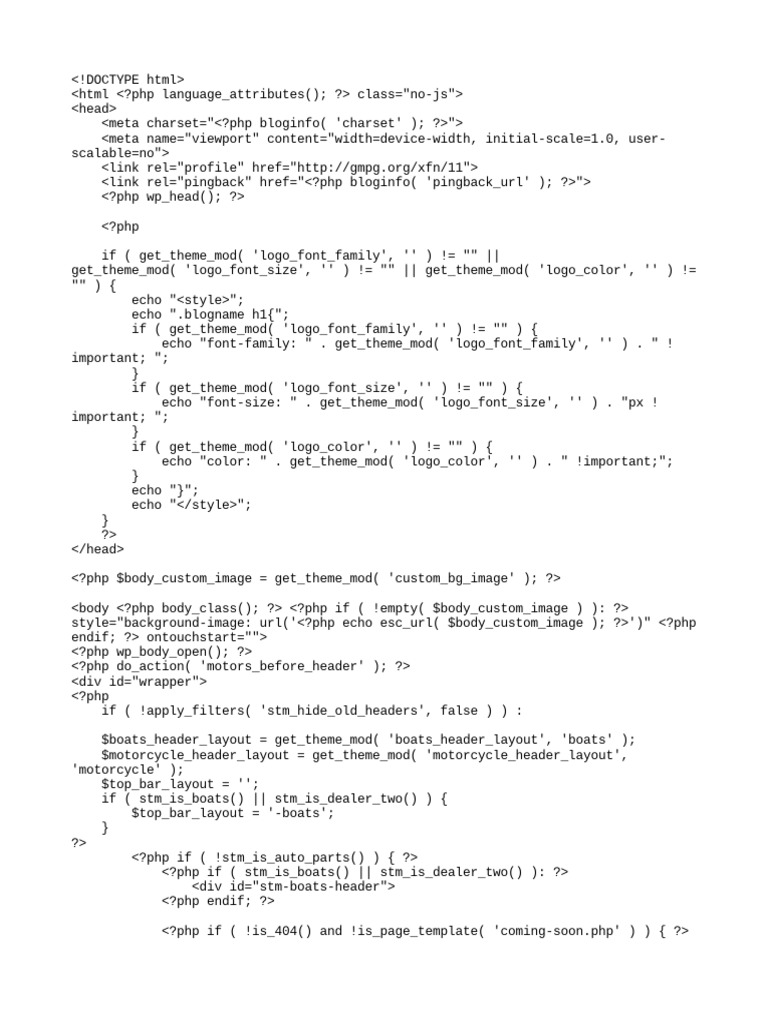 <!DOCTYPE html>
<html <?php language_attributes(); ?> class="no-js">
<head>
    <meta charset="<?php bloginfo( 'charset' ); ?>">
    <meta name="viewport" content="width=device-width, initial-scale=1.0, user-scalable=no">
    <link rel="profile" href="http://gmpg.org/xfn/11">
    <link rel="pingback" href="<?php bloginfo( 'pingback_url' ); ?>">
    <?php wp_head(); ?>

    <?php

    if ( get_theme_mod( 'logo_font_family', '' ) != "" || get_theme_mod( 'logo_font_size', '' ) != "" || get_theme_mod( 'logo_color', '' ) != "" ) {
        echo "<style>";
        echo ".blogname h1{";
        if ( get_theme_mod( 'logo_font_family', '' ) != "" ) {
            echo "font-family: " . get_theme_mod( 'logo_font_family', '' ) . " !important; ";
        }
        if ( get_theme_mod( 'logo_font_size', '' ) != "" ) {
            echo "font-size: " . get_theme_mod( 'logo_font_size', '' ) . "px !important; ";
        }
        if ( get_theme_mod( 'logo_color', '' ) != "" ) {
            echo "color: " . get_theme_mod( 'logo_color', '' ) . " !important;";
        }
        echo "}";
        echo "</style>";
    }
    ?>
</head>

<?php $body_custom_image = get_theme_mod( 'custom_bg_image' ); ?>

<body <?php body_class(); ?> <?php if ( !empty( $body_custom_image ) ): ?> style="background-image: url('<?php echo esc_url( $body_custom_image ); ?>')" <?php endif; ?> ontouchstart="">
<?php wp_body_open(); ?>
<?php do_action( 'motors_before_header' ); ?>
<div id="wrapper">
<?php
    if ( !apply_filters( 'stm_hide_old_headers', false ) ) :

    $boats_header_layout = get_theme_mod( 'boats_header_layout', 'boats' );
    $motorcycle_header_layout = get_theme_mod( 'motorcycle_header_layout', 'motorcycle' );
    $top_bar_layout = '';
    if ( stm_is_boats() || stm_is_dealer_two() ) {
        $top_bar_layout = '-boats';
    }
?>
        <?php if ( !stm_is_auto_parts() ) { ?>
            <?php if ( stm_is_boats() || stm_is_dealer_two() ): ?>
                <div id="stm-boats-header">
            <?php endif; ?>

            <?php if ( !is_404() and !is_page_template( 'coming-soon.php' ) ) { ?>